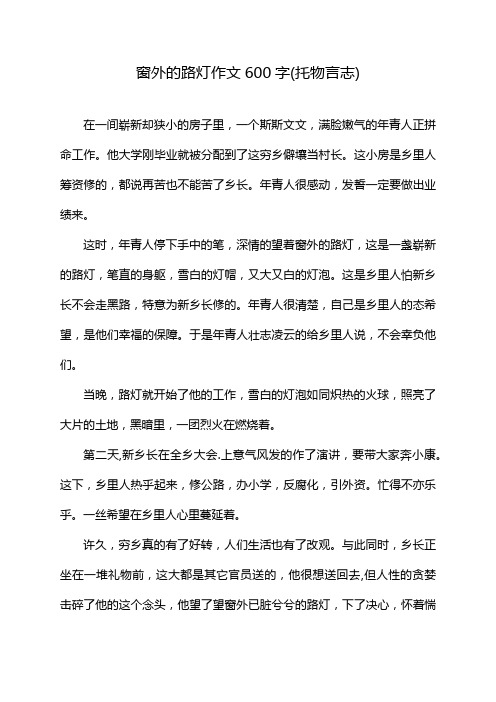 窗外的路灯作文 600 字(托物言志)

在一间崭新却狭小的房子里，一个斯斯文文，满脸嫩气的年青人正拼命工作。他大学刚毕业就被分配到了这穷乡僻壤当村长。这小房是乡里人筹资修的，都说再苦也不能苦了乡长。年青人很感动，发誓一定要做出业绩来。

这时，年青人停下手中的笔，深情的望着窗外的路灯，这是一盏崭新的路灯，笔直的身躯，雪白的灯帽，又大又白的灯泡。这是乡里人怕新乡长不会走黑路，特意为新乡长修的。年青人很清楚，自己是乡里人的态希望，是他们幸福的保障。于是年青人壮志凌云的给乡里人说，不会辜负他们。

当晚，路灯就开始了他的工作，雪白的灯泡如同炽热的火球，照亮了大片的土地，黑暗里，一团烈火在燃烧着。

第二天,新乡长在全乡大会.上意气风发的作了演讲，要带大家奔小康。这下，乡里人热乎起来，修公路，办小学，反腐化，引外资。忙得不亦乐乎。一丝希望在乡里人心里蔓延着。

许久，穷乡真的有了好转，人们生活也有了改观。与此同时，乡长正坐在一堆礼物前，这大都是其它官员送的，他很想送回去,但人性的贪婪击碎了他的这个念头，他望了望窗外已脏兮兮的路灯，下了决心，怀着惴